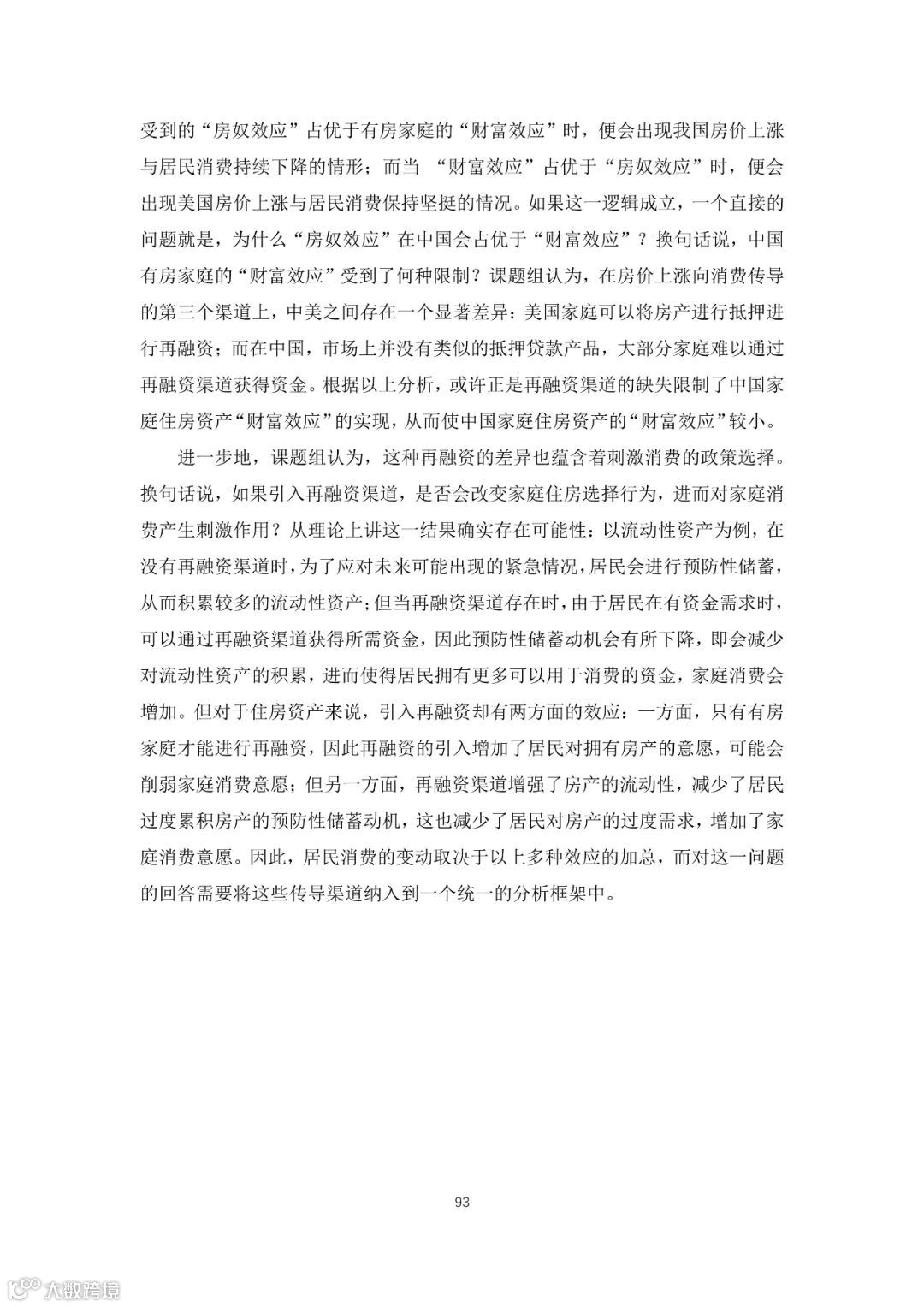 受到的“房奴效应”占优于有房家庭的“财富效应”时，便会出现我国房价上涨与居民消费持续下降的情形；而当 “财富效应”占优于“房奴效应”时，便会出现美国房价上涨与居民消费保持坚挺的情况。如果这一逻辑成立，一个直接的问题就是，为什么“房奴效应”在中国会占优于“财富效应”？换句话说，中国有房家庭的“财富效应”受到了何种限制？课题组认为，在房价上涨向消费传导的第三个渠道上，中美之间存在一个显著差异：美国家庭可以将房产进行抵押进行再融资；而在中国，市场上并没有类似的抵押贷款产品，大部分家庭难以通过再融资渠道获得资金。根据以上分析，或许正是再融资渠道的缺失限制了中国家庭住房资产“财富效应”的实现，从而使中国家庭住房资产的“财富效应”较小。

进一步地，课题组认为，这种再融资的差异也蕴含着刺激消费的政策选择。换句话说，如果引入再融资渠道，是否会改变家庭住房选择行为，进而对家庭消费产生刺激作用？从理论上讲这一结果确实存在可能性：以流动性资产为例，在没有再融资渠道时，为了应对未来可能出现的紧急情况，居民会进行预防性储蓄，从而积累较多的流动性资产；但当再融资渠道存在时，由于居民在有资金需求时，可以通过再融资渠道获得所需资金，因此预防性储蓄动机会有所下降，即会减少对流动性资产的积累，进而使得居民拥有更多可以用于消费的资金，家庭消费会增加。但对于住房资产来说，引入再融资却有两方面的效应：一方面，只有有房家庭才能进行再融资，因此再融资的引入增加了居民对拥有房产的意愿，可能会削弱家庭消费意愿；但另一方面，再融资渠道增强了房产的流动性，减少了居民过度累积房产的预防性储蓄动机，这也减少了居民对房产的过度需求，增加了家庭消费意愿。因此，居民消费的变动取决于以上多种效应的加总，而对这一问题的回答需要将这些传导渠道纳入到一个统一的分析框架中。

93

大数跨境